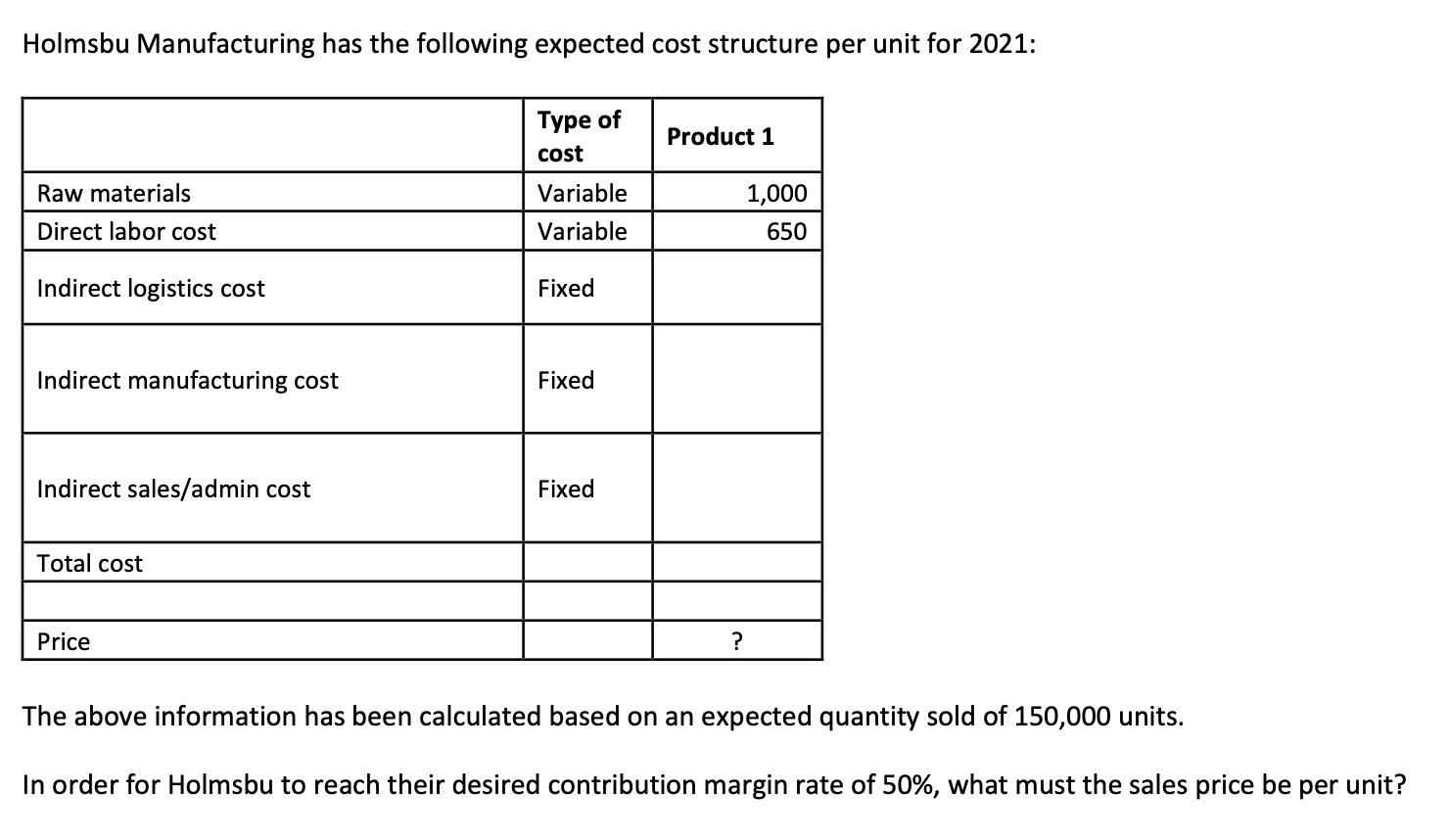 Holmsbu Manufacturing has the following expected cost structure per unit for 2021:

| | Type of cost | Product 1 |
|---|---|---|
| Raw materials | Variable | 1,000 |
| Direct labor cost | Variable | 650 |
| Indirect logistics cost | Fixed | |
| Indirect manufacturing cost | Fixed | |
| Indirect sales/admin cost | Fixed | |
| Total cost | | |
| | | |
| Price | | ? |

The above information has been calculated based on an expected quantity sold of 150,000 units.

In order for Holmsbu to reach their desired contribution margin rate of 50%, what must the sales price be per unit?